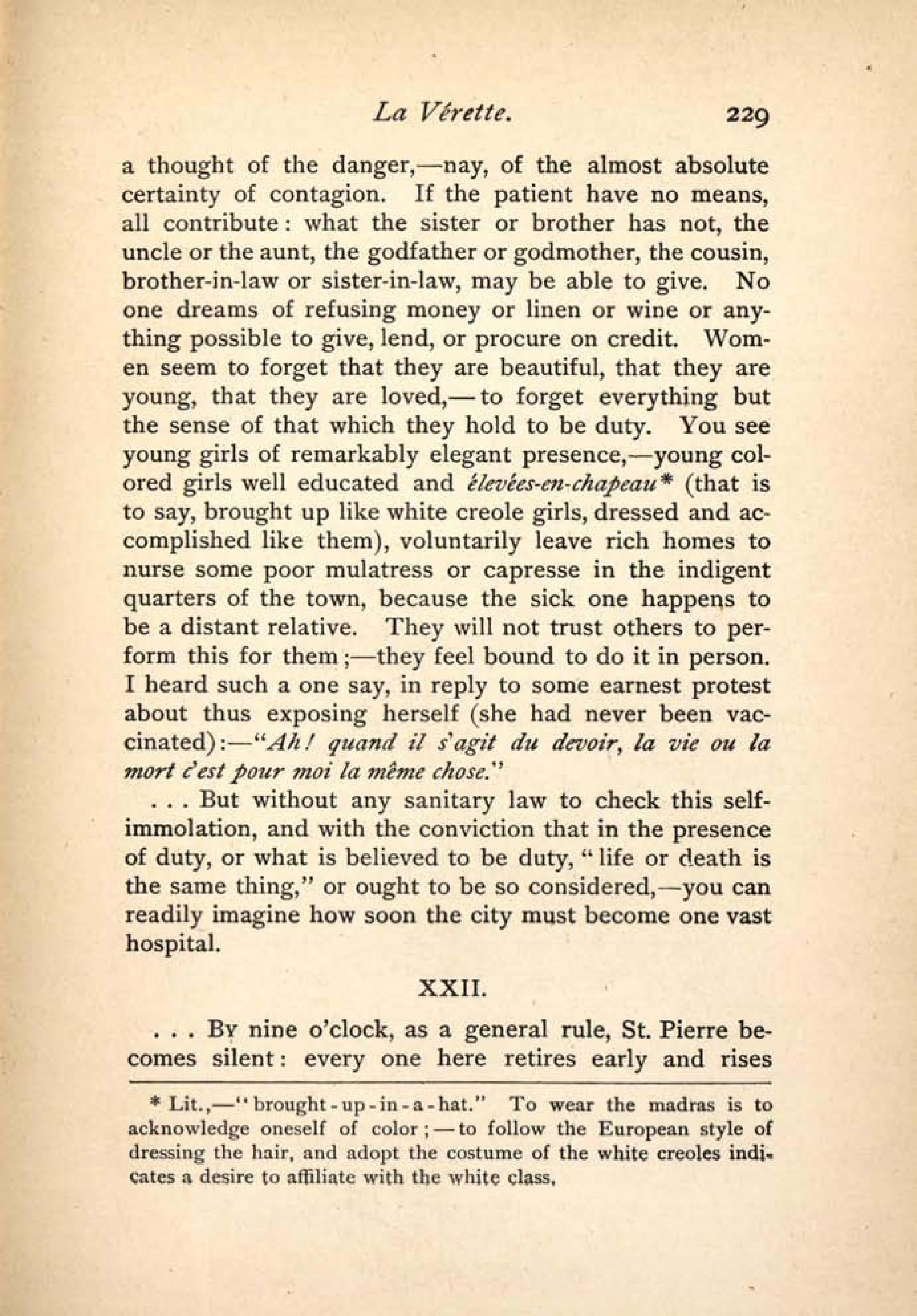 La Vérette. 229

a thought of the danger,—nay, of the almost absolute certainty of contagion. If the patient have no means, all contribute: what the sister or brother has not, the uncle or the aunt, the godfather or godmother, the cousin, brother-in-law or sister-in-law, may be able to give. No one dreams of refusing money or linen or wine or anything possible to give, lend, or procure on credit. Women seem to forget that they are beautiful, that they are young, that they are loved,—to forget everything but the sense of that which they hold to be duty. You see young girls of remarkably elegant presence,—young colored girls well educated and élevées-en-chapeau* (that is to say, brought up like white creole girls, dressed and accomplished like them), voluntarily leave rich homes to nurse some poor mulatress or capresse in the indigent quarters of the town, because the sick one happens to be a distant relative. They will not trust others to perform this for them;—they feel bound to do it in person. I heard such a one say, in reply to some earnest protest about thus exposing herself (she had never been vaccinated):—"Ah! quand il s'agit du devoir, la vie ou la mort c'est pour moi la même chose."

. . . But without any sanitary law to check this self-immolation, and with the conviction that in the presence of duty, or what is believed to be duty, "life or death is the same thing," or ought to be so considered,—you can readily imagine how soon the city must become one vast hospital.

XXII.

. . . By nine o'clock, as a general rule, St. Pierre becomes silent: every one here retires early and rises

* Lit.,—"brought-up-in-a-hat." To wear the madras is to acknowledge oneself of color;—to follow the European style of dressing the hair, and adopt the costume of the white creoles indicates a desire to affiliate with the white class.